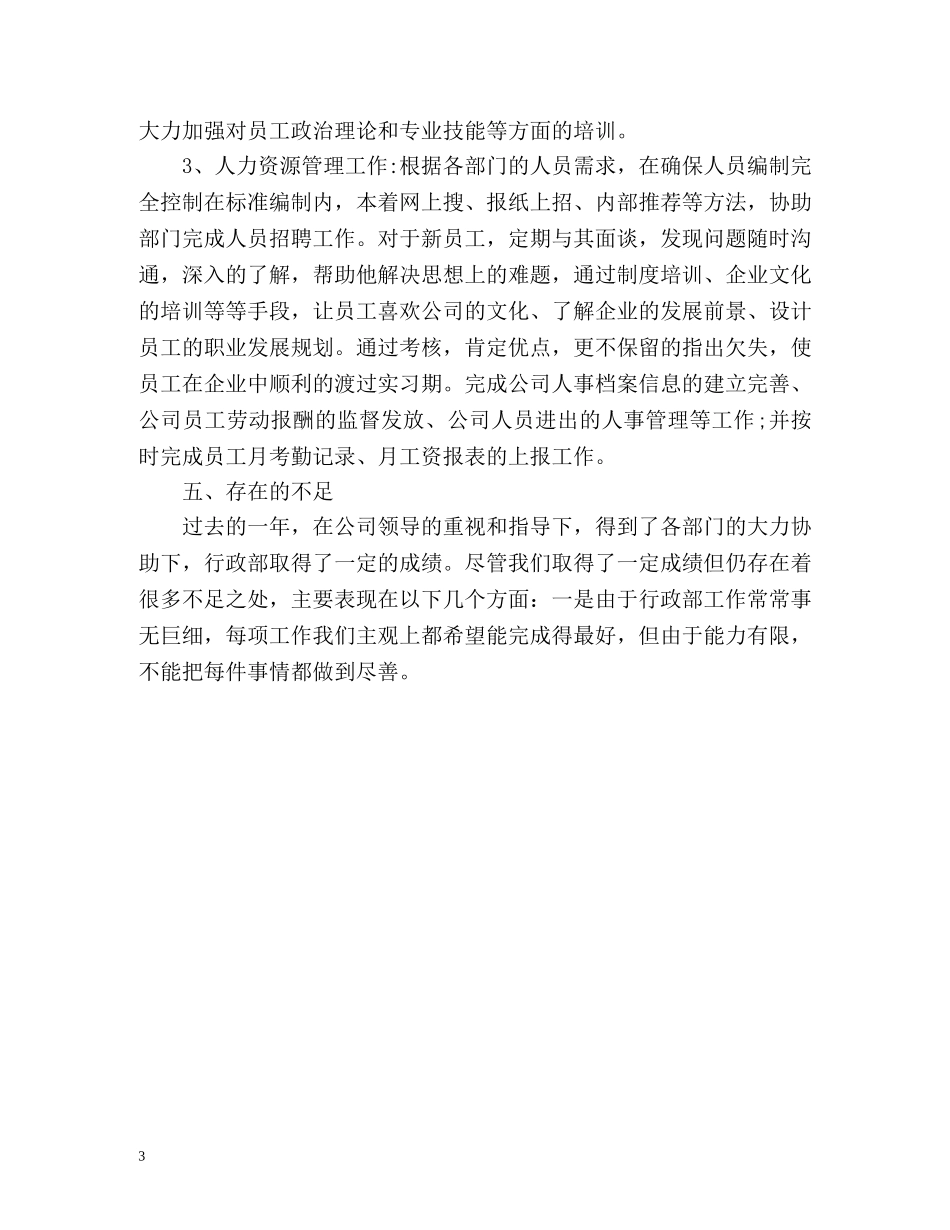 大力加强对员工政治理论和专业技能等方面的培训。

3、人力资源管理工作:根据各部门的人员需求，在确保人员编制完全控制在标准编制内，本着网上搜、报纸上招、内部推荐等方法，协助部门完成人员招聘工作。对于新员工，定期与其面谈，发现问题随时沟通，深入的了解，帮助他解决思想上的难题，通过制度培训、企业文化的培训等等手段，让员工喜欢公司的文化、了解企业的发展前景、设计员工的职业发展规划。通过考核，肯定优点，更不保留的指出欠失，使员工在企业中顺利的渡过实习期。完成公司人事档案信息的建立完善、公司员工劳动报酬的监督发放、公司人员进出的人事管理等工作;并按时完成员工月考勤记录、月工资报表的上报工作。

五、存在的不足

过去的一年，在公司领导的重视和指导下，得到了各部门的大力协助下，行政部取得了一定的成绩。尽管我们取得了一定成绩但仍存在着很多不足之处，主要表现在以下几个方面：一是由于行政部工作常常事无巨细，每项工作我们主观上都希望能完成得最好，但由于能力有限，不能把每件事情都做到尽善。

3